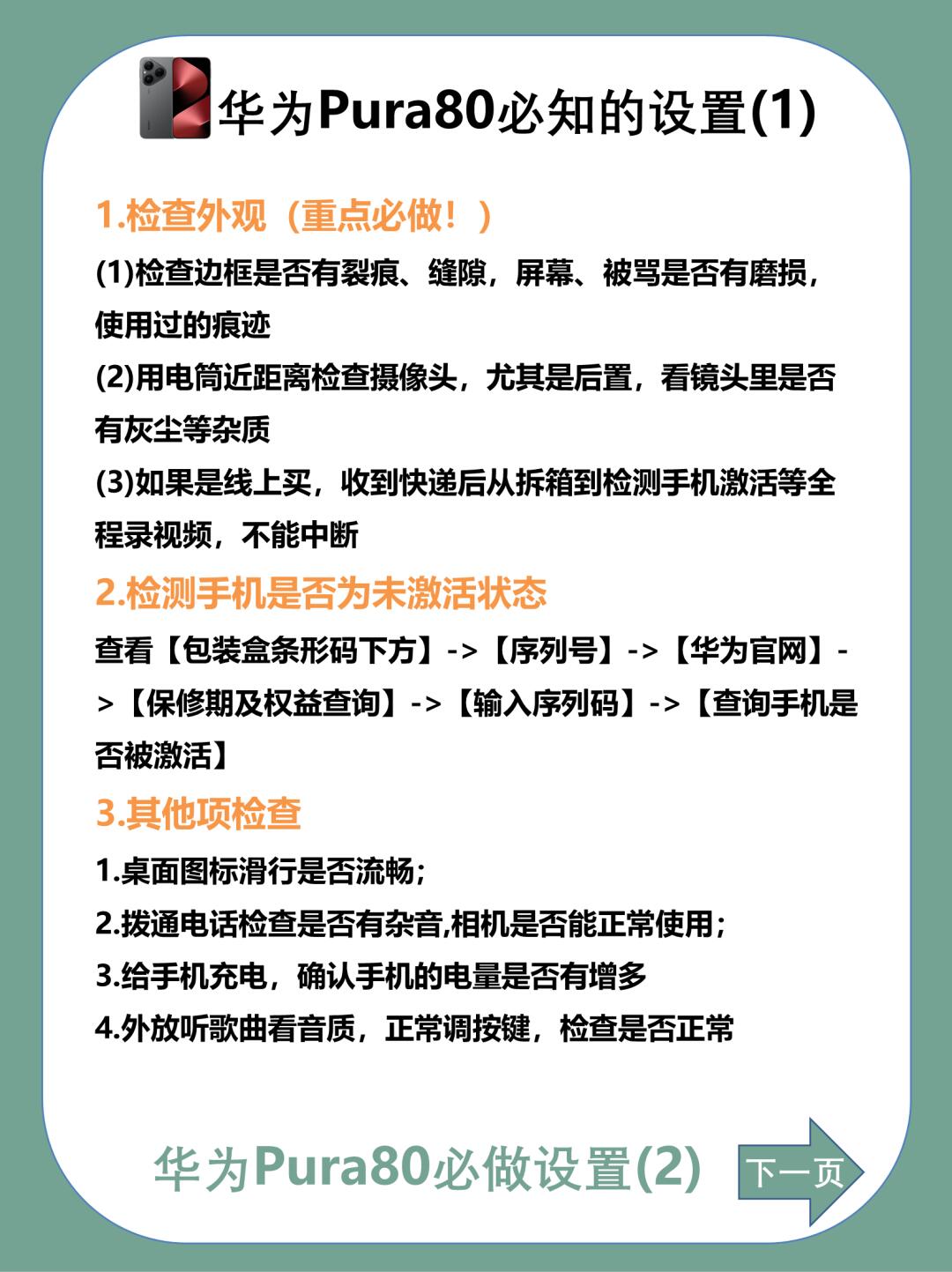 华为Pura80必知的设置(1)

1.检查外观（重点必做！）

(1)检查边框是否有裂痕、缝隙，屏幕、被骂是否有磨损，使用过的痕迹
(2)用电筒近距离检查摄像头，尤其是后置，看镜头里是否有灰尘等杂质
(3)如果是线上买，收到快递后从拆箱到检测手机激活等全程录视频，不能中断

2.检测手机是否为未激活状态

查看【包装盒条形码下方】->【序列号】->【华为官网】->【保修期及权益查询】->【输入序列码】->【查询手机是否被激活】

3.其他项检查

1.桌面图标滑行是否流畅；
2.拨通电话检查是否有杂音,相机是否能正常使用；
3.给手机充电，确认手机的电量是否有增多
4.外放听歌曲看音质，正常调按键，检查是否正常

华为Pura80必做设置(2)

下一页